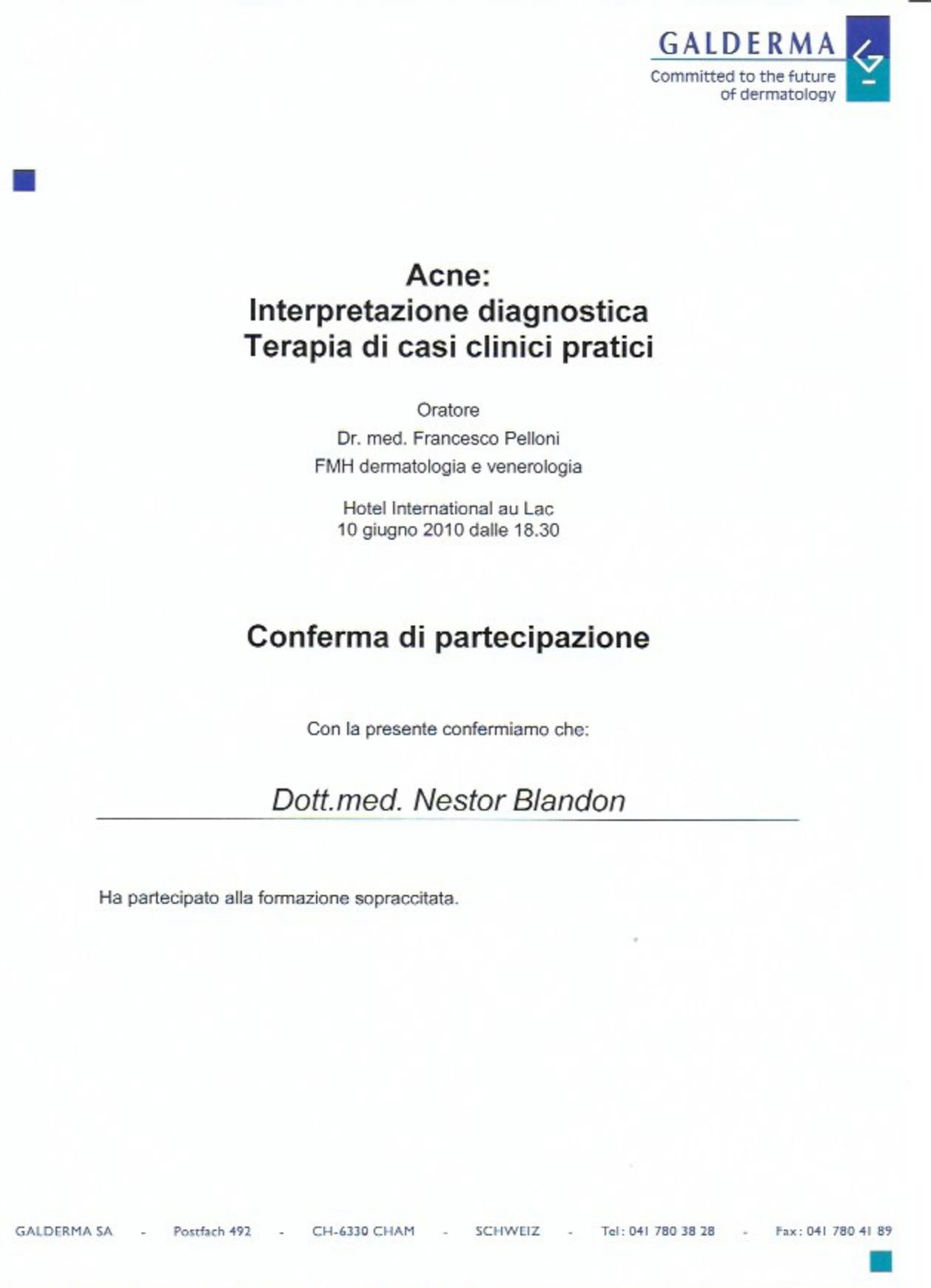 GALDERMA
Committed to the future
of dermatology

Acne:
Interpretazione diagnostica
Terapia di casi clinici pratici

Oratore
Dr. med. Francesco Pelloni
FMH dermatologia e venerologia

Hotel International au Lac
10 giugno 2010 dalle 18.30

Conferma di partecipazione

Con la presente confermiamo che:

Dott.med. Nestor Blandon

Ha partecipato alla formazione sopraccitata.

GALDERMA SA - Postfach 492 - CH-6330 CHAM - SCHWEIZ - Tel: 041 780 38 28 - Fax: 041 780 41 89